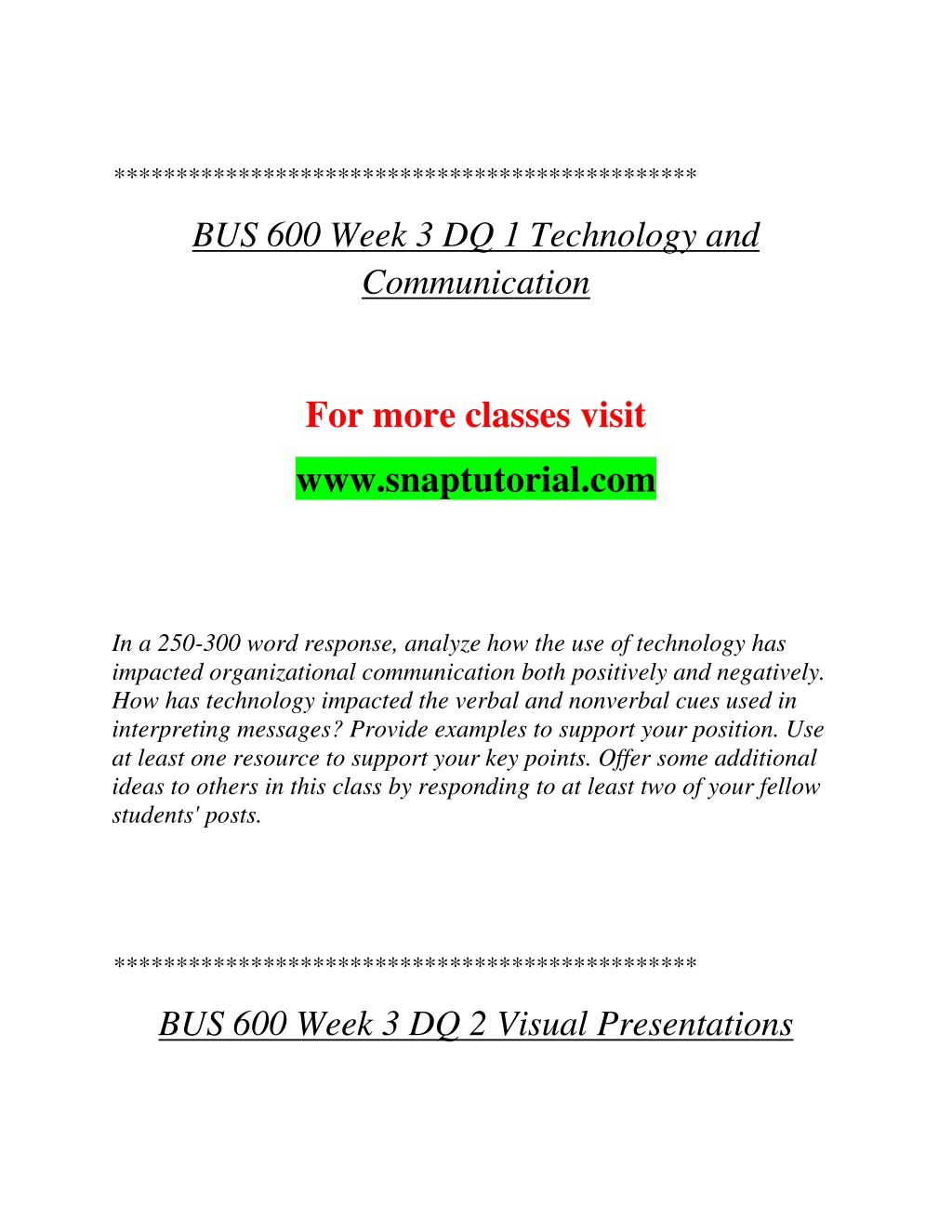 **********************************************

BUS 600 Week 3 DQ 1 Technology and Communication

For more classes visit

www.snaptutorial.com

In a 250-300 word response, analyze how the use of technology has impacted organizational communication both positively and negatively. How has technology impacted the verbal and nonverbal cues used in interpreting messages? Provide examples to support your position. Use at least one resource to support your key points. Offer some additional ideas to others in this class by responding to at least two of your fellow students' posts.

**********************************************

BUS 600 Week 3 DQ 2 Visual Presentations